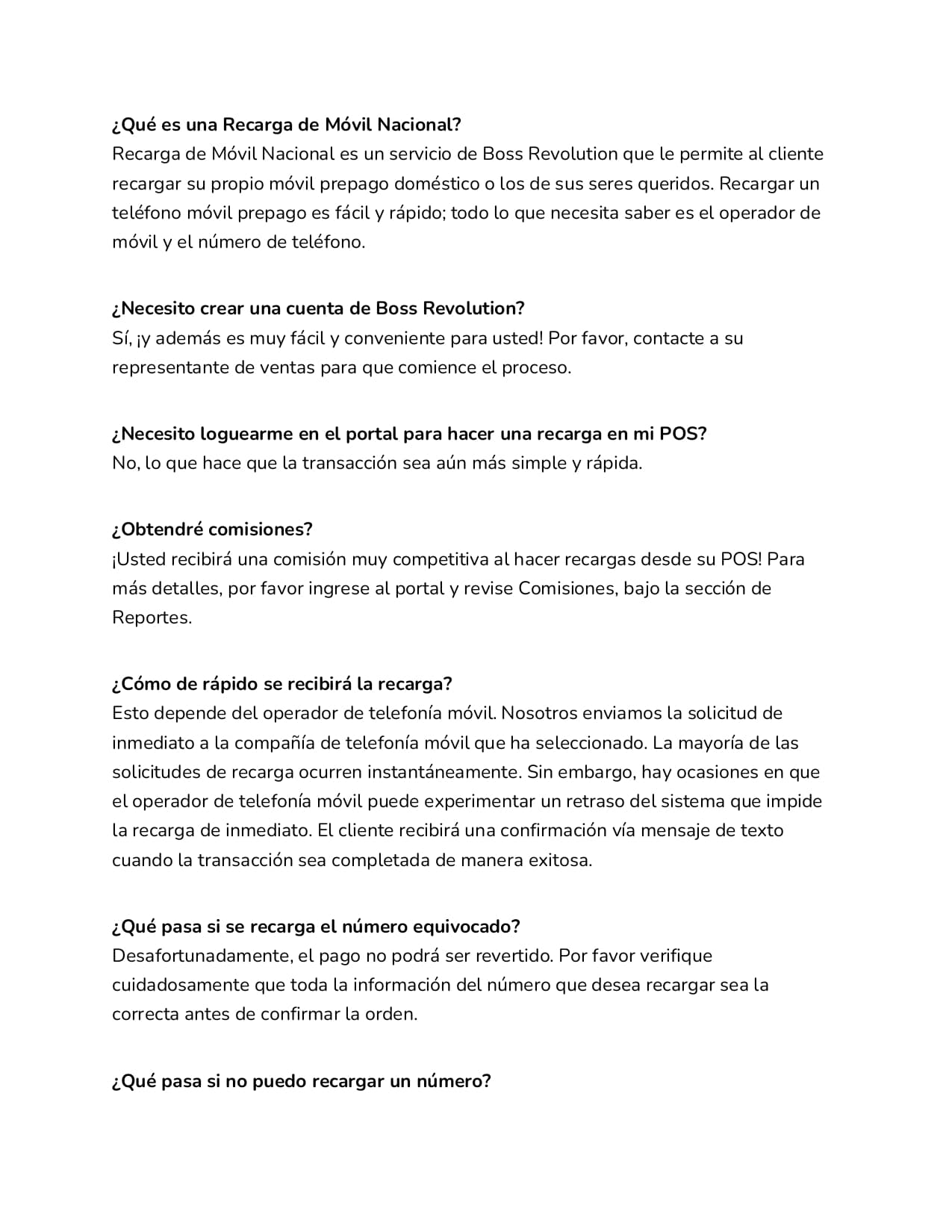 ¿Qué es una Recarga de Móvil Nacional?
Recarga de Móvil Nacional es un servicio de Boss Revolution que le permite al cliente recargar su propio móvil prepago doméstico o los de sus seres queridos. Recargar un teléfono móvil prepago es fácil y rápido; todo lo que necesita saber es el operador de móvil y el número de teléfono.

¿Necesito crear una cuenta de Boss Revolution?
Sí, ¡y además es muy fácil y conveniente para usted! Por favor, contacte a su representante de ventas para que comience el proceso.

¿Necesito loguearme en el portal para hacer una recarga en mi POS?
No, lo que hace que la transacción sea aún más simple y rápida.

¿Obtendré comisiones?
¡Usted recibirá una comisión muy competitiva al hacer recargas desde su POS! Para más detalles, por favor ingrese al portal y revise Comisiones, bajo la sección de Reportes.

¿Cómo de rápido se recibirá la recarga?
Esto depende del operador de telefonía móvil. Nosotros enviamos la solicitud de inmediato a la compañía de telefonía móvil que ha seleccionado. La mayoría de las solicitudes de recarga ocurren instantáneamente. Sin embargo, hay ocasiones en que el operador de telefonía móvil puede experimentar un retraso del sistema que impide la recarga de inmediato. El cliente recibirá una confirmación vía mensaje de texto cuando la transacción sea completada de manera exitosa.

¿Qué pasa si se recarga el número equivocado?
Desafortunadamente, el pago no podrá ser revertido. Por favor verifique cuidadosamente que toda la información del número que desea recargar sea la correcta antes de confirmar la orden.

¿Qué pasa si no puedo recargar un número?